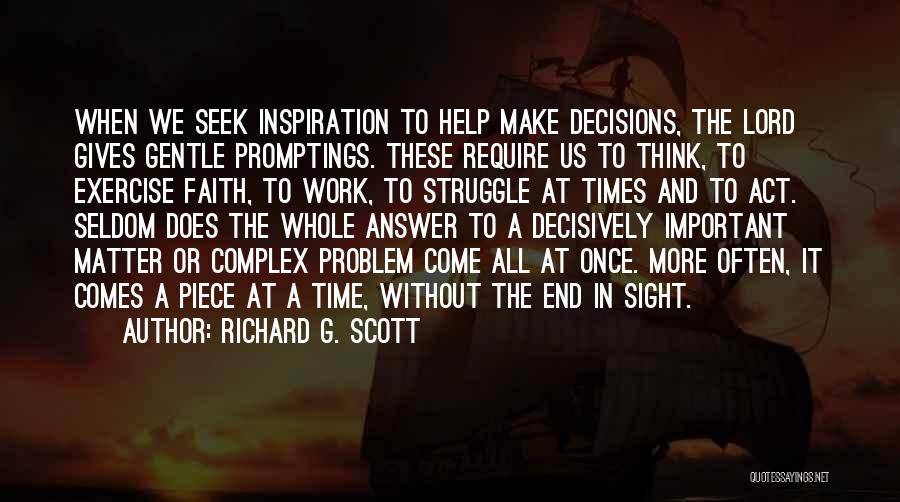 WHEN WE SEEK INSPIRATION TO HELP MAKE DECISIONS, THE LORD GIVES GENTLE PROMPTINGS. THESE REQUIRE US TO THINK, TO EXERCISE FAITH, TO WORK, TO STRUGGLE AT TIMES AND TO ACT. SELDOM DOES THE WHOLE ANSWER TO A DECISIVELY IMPORTANT MATTER OR COMPLEX PROBLEM COME ALL AT ONCE. MORE OFTEN, IT COMES A PIECE AT A TIME, WITHOUT THE END IN SIGHT.

AUTHOR: RICHARD G. SCOTT

QUOTESSAYINGS.NET